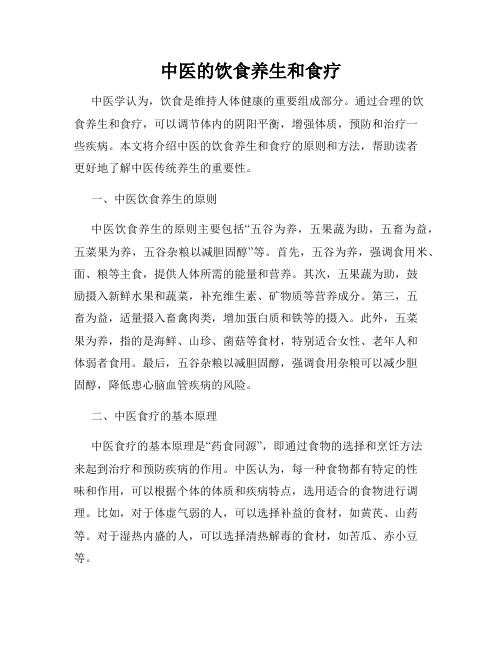 中医的饮食养生和食疗

中医学认为，饮食是维持人体健康的重要组成部分。通过合理的饮食养生和食疗，可以调节体内的阴阳平衡，增强体质，预防和治疗一些疾病。本文将介绍中医的饮食养生和食疗的原则和方法，帮助读者更好地了解中医传统养生的重要性。

一、中医饮食养生的原则

中医饮食养生的原则主要包括“五谷为养，五果蔬为助，五畜为益，五菜果为养，五谷杂粮以减胆固醇”等。首先，五谷为养，强调食用米、面、粮等主食，提供人体所需的能量和营养。其次，五果蔬为助，鼓励摄入新鲜水果和蔬菜，补充维生素、矿物质等营养成分。第三，五畜为益，适量摄入畜禽肉类，增加蛋白质和铁等的摄入。此外，五菜果为养，指的是海鲜、山珍、菌菇等食材，特别适合女性、老年人和体弱者食用。最后，五谷杂粮以减胆固醇，强调食用杂粮可以减少胆固醇，降低患心脑血管疾病的风险。

二、中医食疗的基本原理

中医食疗的基本原理是“药食同源”，即通过食物的选择和烹饪方法来起到治疗和预防疾病的作用。中医认为，每一种食物都有特定的性味和作用，可以根据个体的体质和疾病特点，选用适合的食物进行调理。比如，对于体虚气弱的人，可以选择补益的食材，如黄芪、山药等。对于湿热内盛的人，可以选择清热解毒的食材，如苦瓜、赤小豆等。